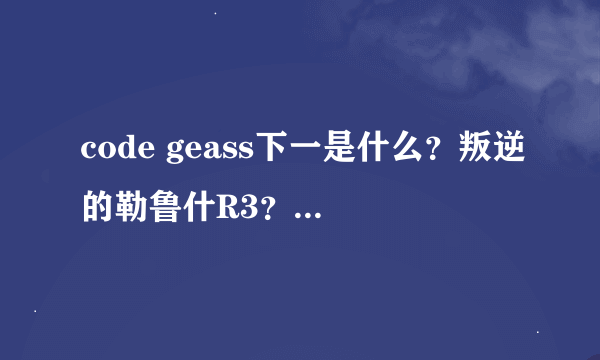 code geass下一是什么？叛逆的勒鲁什R3？...